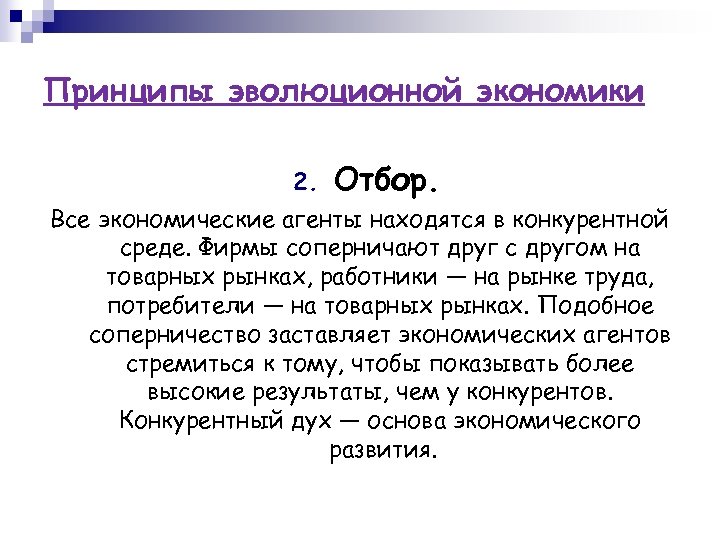 Принципы эволюционной экономики

2. Отбор.

Все экономические агенты находятся в конкурентной среде. Фирмы соперничают друг с другом на товарных рынках, работники — на рынке труда, потребители — на товарных рынках. Подобное соперничество заставляет экономических агентов стремиться к тому, чтобы показывать более высокие результаты, чем у конкурентов. Конкурентный дух — основа экономического развития.